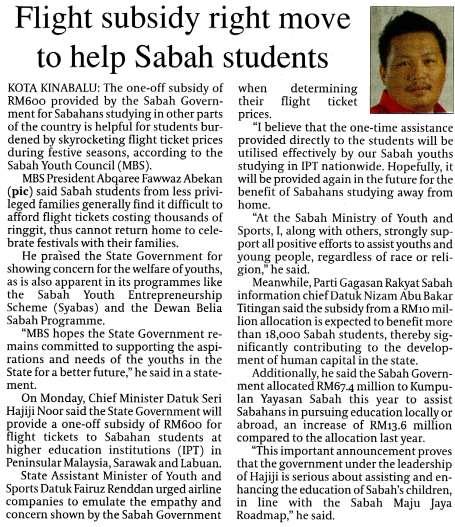 Flight subsidy right move to help Sabah students

KOTA KINABALU: The one-off subsidy of RM600 provided by the Sabah Government for Sabahans studying in other parts of the country is helpful for students burdened by skyrocketing flight ticket prices during festive seasons, according to the Sabah Youth Council (MBS).

MBS President Abqaree Fawwaz Abekan (pic) said Sabah students from less privileged families generally find it difficult to afford flight tickets costing thousands of ringgit, thus cannot return home to celebrate festivals with their families.

He praised the State Government for showing concern for the welfare of youths, as is also apparent in its programmes like the Sabah Youth Entrepreneurship Scheme (Syabas) and the Dewan Belia Sabah Programme.

"MBS hopes the State Government remains committed to supporting the aspirations and needs of the youths in the State for a better future," he said in a statement.

On Monday, Chief Minister Datuk Seri Hajiji Noor said the State Government will provide a one-off subsidy of RM600 for flight tickets to Sabahan students at higher education institutions (IPT) in Peninsular Malaysia, Sarawak and Labuan.

State Assistant Minister of Youth and Sports Datuk Fairuz Renddan urged airline companies to emulate the empathy and concern shown by the Sabah Government when determining their flight ticket prices.

"I believe that the one-time assistance provided directly to the students will be utilised effectively by our Sabah youths studying in IPT nationwide. Hopefully, it will be provided again in the future for the benefit of Sabahans studying away from home.

"At the Sabah Ministry of Youth and Sports, I, along with others, strongly support all positive efforts to assist youths and young people, regardless of race or religion," he said.

Meanwhile, Parti Gagasan Rakyat Sabah information chief Datuk Nizam Abu Bakar Titingan said the subsidy from a RM10 million allocation is expected to benefit more than 18,000 Sabah students, thereby significantly contributing to the development of human capital in the state.

Additionally, he said the Sabah Government allocated RM67.4 million to Kumpulan Yayasan Sabah this year to assist Sabahans in pursuing education locally or abroad, an increase of RM13.6 million compared to the allocation last year.

"This important announcement proves that the government under the leadership of Hajiji is serious about assisting and enhancing the education of Sabah's children, in line with the Sabah Maju Jaya Roadmap," he said.